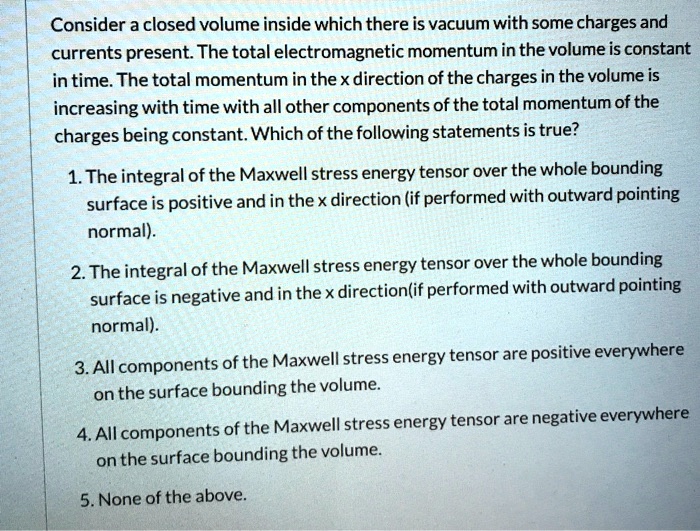 Consider a closed volume inside which there is vacuum with some charges and currents present. The total electromagnetic momentum in the volume is constant in time. The total momentum in the x direction of the charges in the volume is increasing with time with all other components of the total momentum of the charges being constant. Which of the following statements is true?

1. The integral of the Maxwell stress energy tensor over the whole bounding surface is positive and in the x direction (if performed with outward pointing normal).

2. The integral of the Maxwell stress energy tensor over the whole bounding surface is negative and in the x direction(if performed with outward pointing normal).

3. All components of the Maxwell stress energy tensor are positive everywhere on the surface bounding the volume.

4. All components of the Maxwell stress energy tensor are negative everywhere on the surface bounding the volume.

5. None of the above.